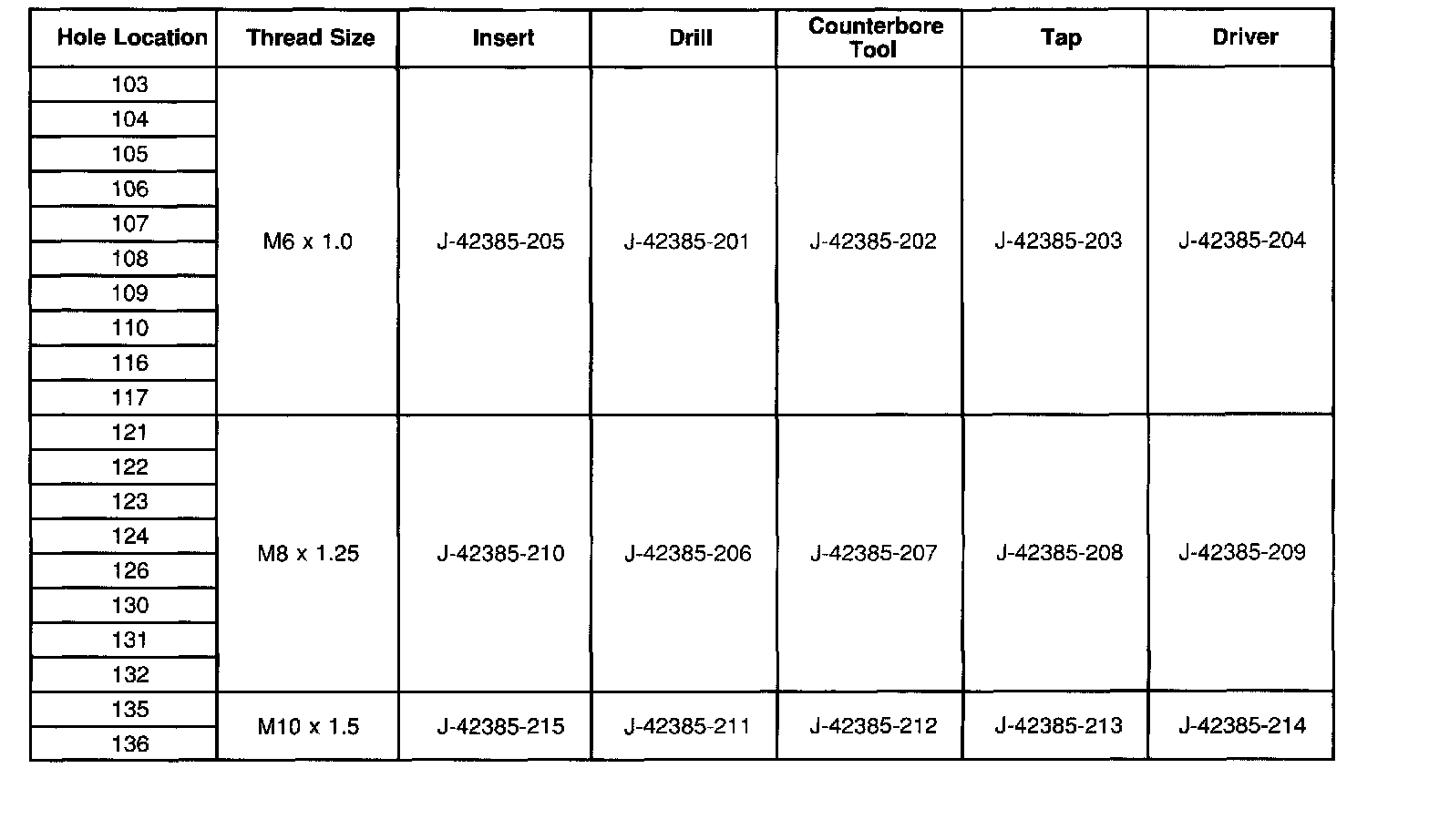 | Hole Location | Thread Size | Insert | Drill | Counterbore Tool | Tap | Driver |
|---|---|---|---|---|---|---|
| 103 | M6 x 1.0 | J-42385-205 | J-42385-201 | J-42385-202 | J-42385-203 | J-42385-204 |
| 104 | | | | | | |
| 105 | | | | | | |
| 106 | | | | | | |
| 107 | | | | | | |
| 108 | | | | | | |
| 109 | | | | | | |
| 110 | | | | | | |
| 116 | | | | | | |
| 117 | | | | | | |
| 121 | M8 x 1.25 | J-42385-210 | J-42385-206 | J-42385-207 | J-42385-208 | J-42385-209 |
| 122 | | | | | | |
| 123 | | | | | | |
| 124 | | | | | | |
| 126 | | | | | | |
| 130 | | | | | | |
| 131 | | | | | | |
| 132 | | | | | | |
| 135 | M10 x 1.5 | J-42385-215 | J-42385-211 | J-42385-212 | J-42385-213 | J-42385-214 |
| 136 | | | | | | |